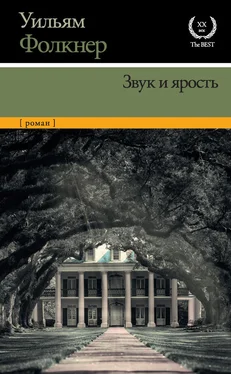 Уильям
Фолкнер

XX
век
The BEST

Звук и ярость

[ роман ]